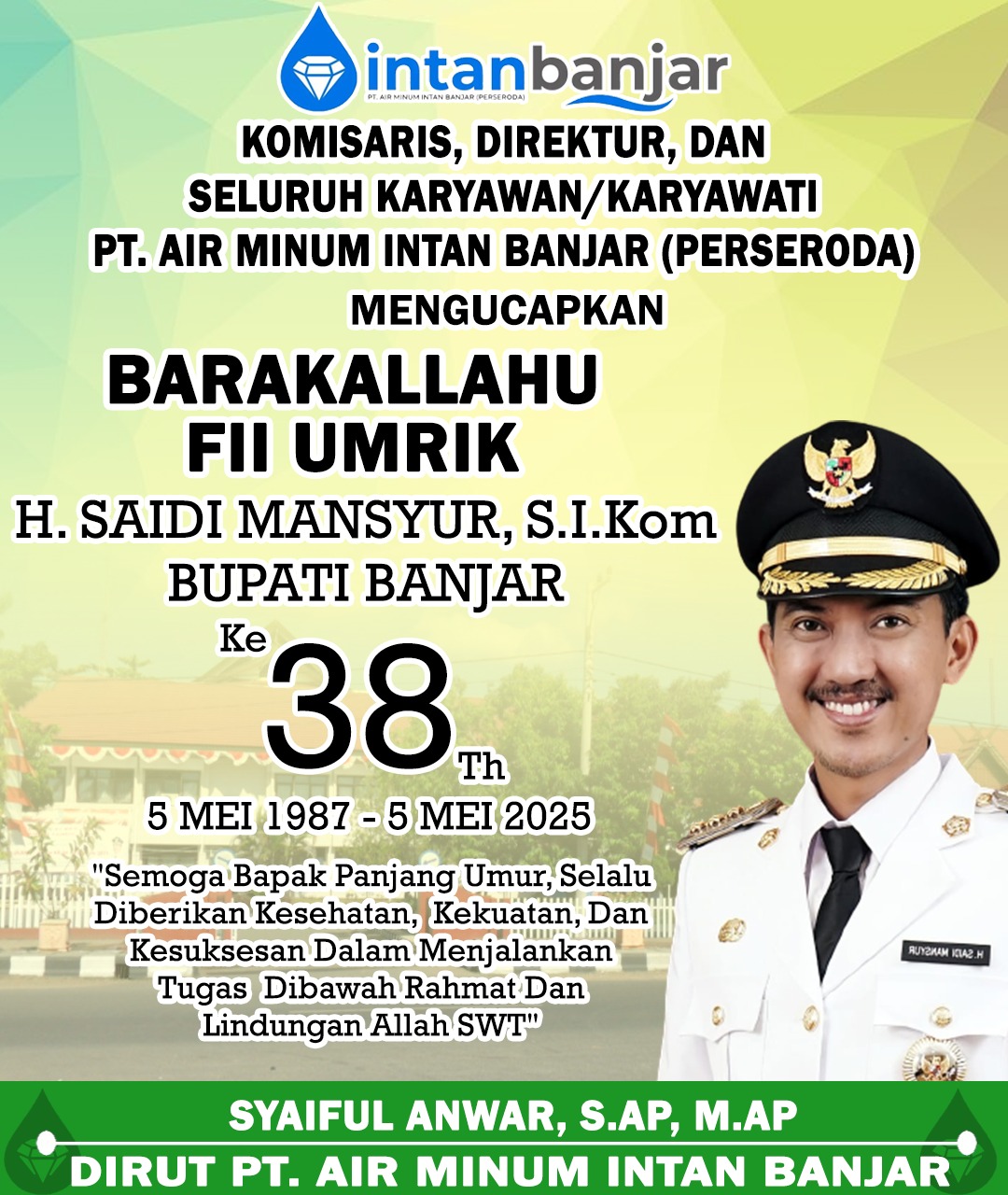 intanbanjar
PT. AIR MINUM INTAN BANJAR (PERSERODA)

KOMISARIS, DIREKTUR, DAN
SELURUH KARYAWAN/KARYAWATI
PT. AIR MINUM INTAN BANJAR (PERSERODA)
MENGUCAPKAN

BARAKALLAHU
FII UMRIK

H. SAIDI MANSYUR, S.I.Kom
BUPATI BANJAR

Ke
38
Th

5 MEI 1987 - 5 MEI 2025

"Semoga Bapak Panjang Umur, Selalu Diberikan Kesehatan, Kekuatan, Dan Kesuksesan Dalam Menjalankan Tugas Dibawah Rahmat Dan Lindungan Allah SWT"

H. SAIDI MANSYUR

SYAIFUL ANWAR, S.AP, M.AP
DIRUT PT. AIR MINUM INTAN BANJAR